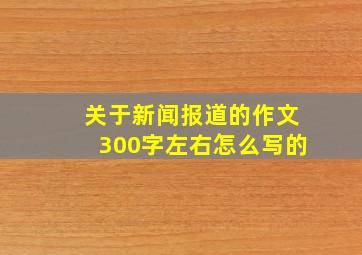 关于新闻报道的作文300字左右怎么写的